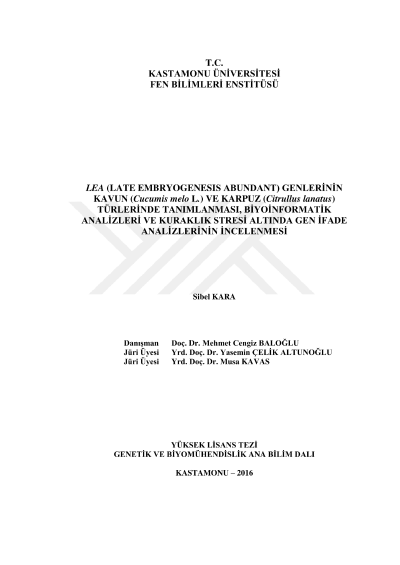 T.C.
KASTAMONU ÜNİVERSİTESİ
FEN BİLİMLERİ ENSTİTÜSÜ

LEA (LATE EMBRYOGENESIS ABUNDANT) GENLERİNİN KAVUN (Cucumis melo L.) VE KARPUZ (Citrullus lanatus) TÜRLERİNDE TANIMLANMASI, BİYOİNFORMATİK ANALİZLERİ VE KURAKLIK STRESİ ALTINDA GEN İFADE ANALİZLERİNİN İNCELENMESİ

Sibel KARA

Danışman Doç. Dr. Mehmet Cengiz BALOĞLU
Jüri Üyesi Yrd. Doç. Dr. Yasemin ÇELİK ALTUNOĞLU
Jüri Üyesi Yrd. Doç. Dr. Musa KAVAS

YÜKSEK LİSANS TEZİ
GENETİK VE BİYOMÜHENDİSLİK ANA BİLİM DALI

KASTAMONU – 2016